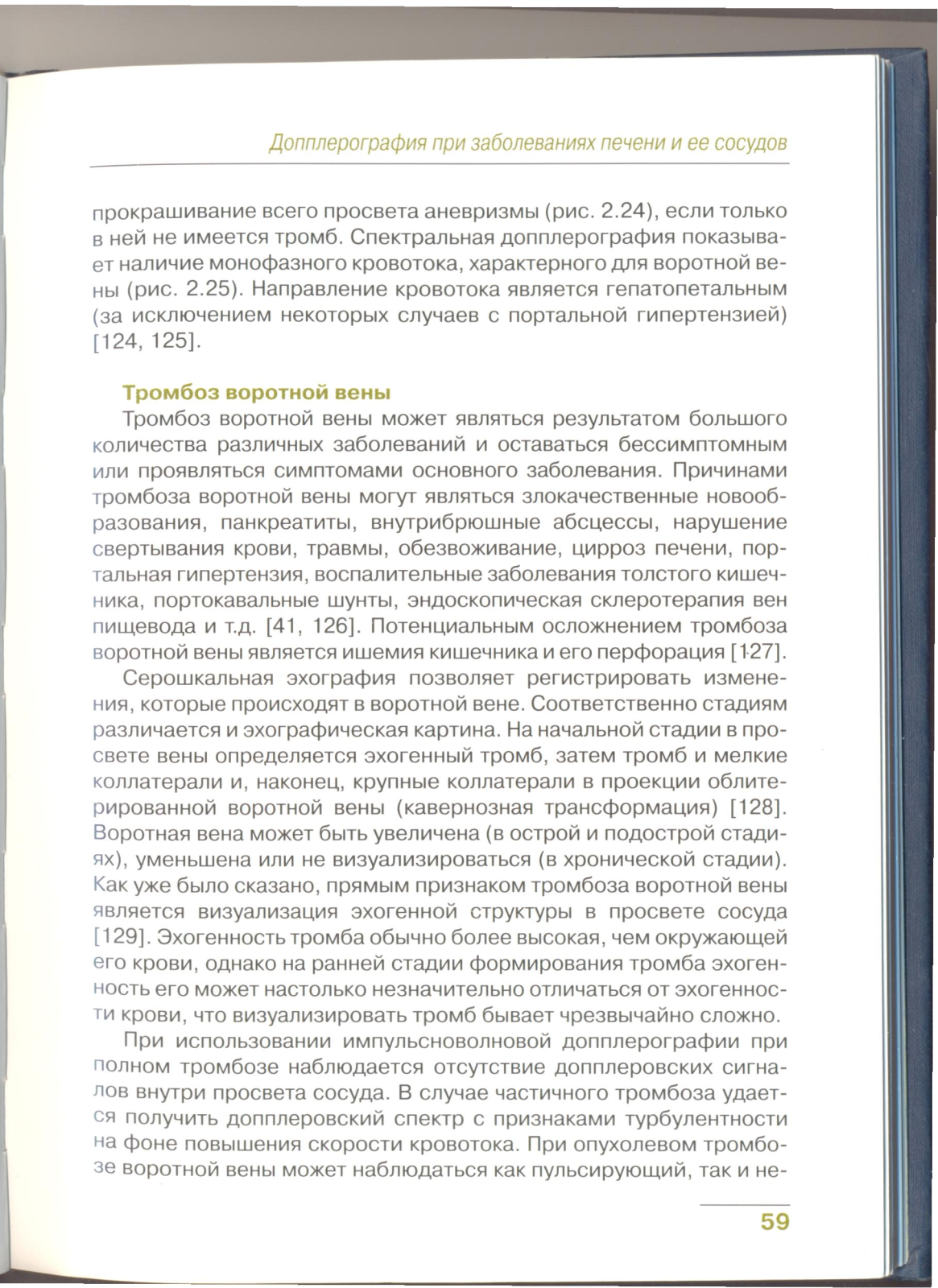 Допплерография при заболеваниях печени и ее сосудов

прокрашивание всего просвета аневризмы (рис. 2.24), если только в ней не имеется тромб. Спектральная допплерография показывает наличие монофазного кровотока, характерного для воротной вены (рис. 2.25). Направление кровотока является гепатопетальным (за исключением некоторых случаев с портальной гипертензией) [124, 125].

Тромбоз воротной вены

Тромбоз воротной вены может являться результатом большого количества различных заболеваний и оставаться бессимптомным или проявляться симптомами основного заболевания. Причинами тромбоза воротной вены могут являться злокачественные новообразования, панкреатиты, внутрибрюшные абсцессы, нарушение свертывания крови, травмы, обезвоживание, цирроз печени, портальная гипертензия, воспалительные заболевания толстого кишечника, портокавальные шунты, эндоскопическая склеротерапия вен пищевода и т.д. [41, 126]. Потенциальным осложнением тромбоза воротной вены является ишемия кишечника и его перфорация [127].

Серошкальная эхография позволяет регистрировать изменения, которые происходят в воротной вене. Соответственно стадиям различается и эхографическая картина. На начальной стадии в просвете вены определяется эхогенный тромб, затем тромб и мелкие коллатерали и, наконец, крупные коллатерали в проекции облитерированной воротной вены (кавернозная трансформация) [128]. Воротная вена может быть увеличена (в острой и подострой стадиях), уменьшена или не визуализироваться (в хронической стадии). Как уже было сказано, прямым признаком тромбоза воротной вены является визуализация эхогенной структуры в просвете сосуда [129]. Эхогенность тромба обычно более высокая, чем окружающей его крови, однако на ранней стадии формирования тромба эхогенность его может настолько незначительно отличаться от эхогенности крови, что визуализировать тромб бывает чрезвычайно сложно.

При использовании импульсноволновой допплерографии при полном тромбозе наблюдается отсутствие допплеровских сигналов внутри просвета сосуда. В случае частичного тромбоза удается получить допплеровский спектр с признаками турбулентности на фоне повышения скорости кровотока. При опухолевом тромбозе воротной вены может наблюдаться как пульсирующий, так и не-

59